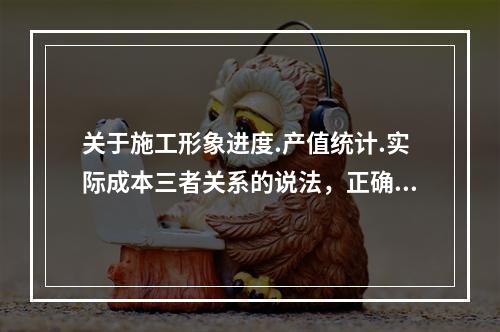 关于施工形象进度.产值统计.实际成本三者关系的说法，正确...